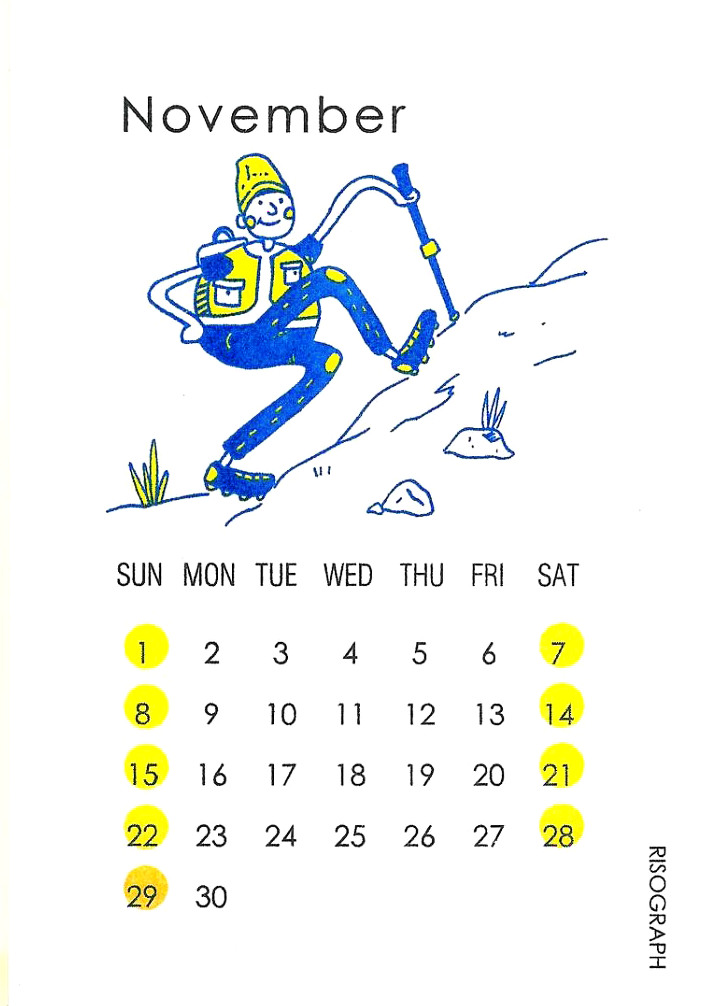 November

| SUN | MON | TUE | WED | THU | FRI | SAT |
|---|---|---|---|---|---|---|
| 1 | 2 | 3 | 4 | 5 | 6 | 7 |
| 8 | 9 | 10 | 11 | 12 | 13 | 14 |
| 15 | 16 | 17 | 18 | 19 | 20 | 21 |
| 22 | 23 | 24 | 25 | 26 | 27 | 28 |
| 29 | 30 |  |  |  |  |  |

RISOGRAPH